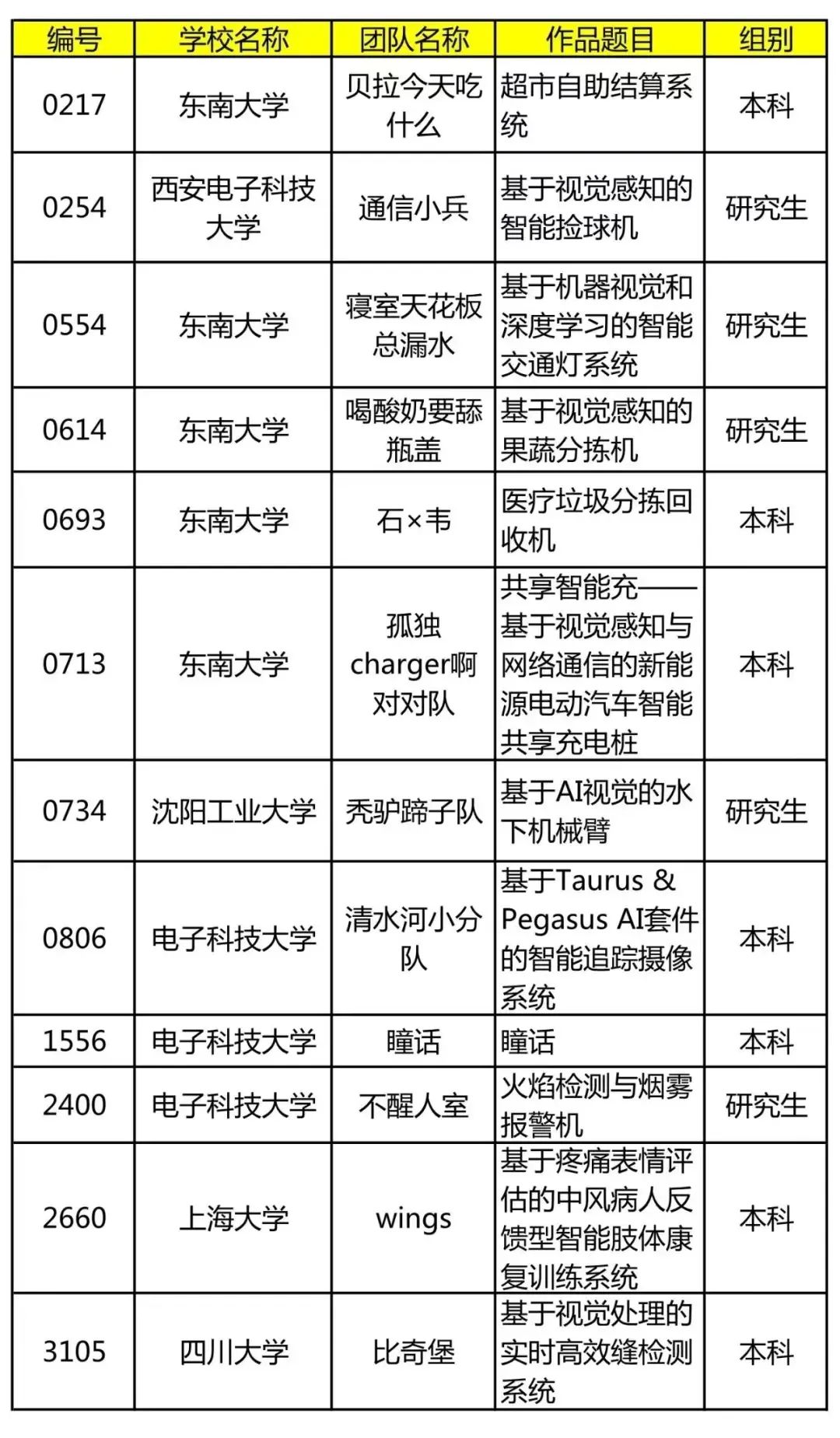 | 编号 | 学校名称 | 团队名称 | 作品题目 | 组别 |
|---|---|---|---|---|
| 0217 | 东南大学 | 贝拉今天吃什么 | 超市自助结算系统 | 本科 |
| 0254 | 西安电子科技大学 | 通信小兵 | 基于视觉感知的智能捡球机 | 研究生 |
| 0554 | 东南大学 | 寝室天花板总漏水 | 基于机器视觉和深度学习的智能交通灯系统 | 研究生 |
| 0614 | 东南大学 | 喝酸奶要舔瓶盖 | 基于视觉感知的果蔬分拣机 | 研究生 |
| 0693 | 东南大学 | 石×韦 | 医疗垃圾分拣回收机 | 本科 |
| 0713 | 东南大学 | 孤独charger啊对对队 | 共享智能充——基于视觉感知与网络通信的新能源电动汽车智能共享充电桩 | 本科 |
| 0734 | 沈阳工业大学 | 秃驴蹄子队 | 基于AI视觉的水下机械臂 | 研究生 |
| 0806 | 电子科技大学 | 清水河小分队 | 基于Taurus & Pegasus AI套件的智能追踪摄像系统 | 本科 |
| 1556 | 电子科技大学 | 瞳话 | 瞳话 | 本科 |
| 2400 | 电子科技大学 | 不醒人室 | 火焰检测与烟雾报警机 | 研究生 |
| 2660 | 上海大学 | wings | 基于疼痛表情评估的中风病人反馈型智能肢体康复训练系统 | 本科 |
| 3105 | 四川大学 | 比奇堡 | 基于视觉处理的实时高效缝检测系统 | 本科 |